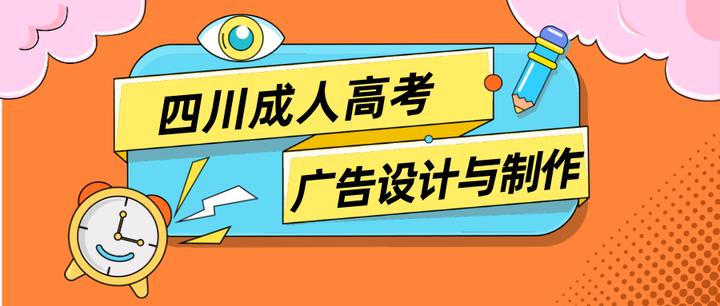 四川成人高考

广告设计与制作